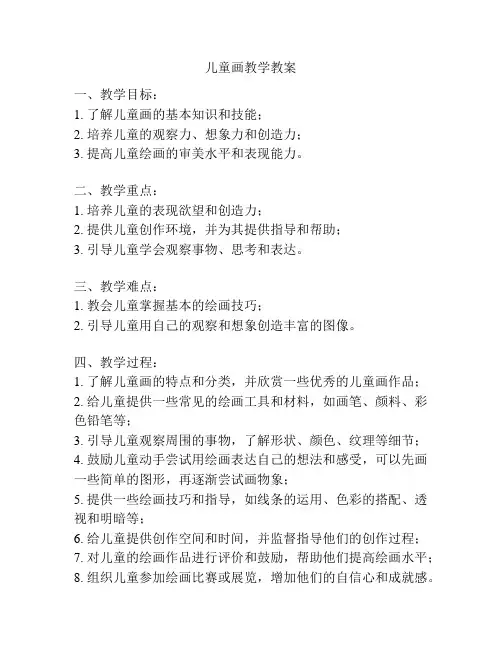 儿童画教学教案

一、教学目标：
1. 了解儿童画的基本知识和技能；
2. 培养儿童的观察力、想象力和创造力；
3. 提高儿童绘画的审美水平和表现能力。

二、教学重点：
1. 培养儿童的表现欲望和创造力；
2. 提供儿童创作环境，并为其提供指导和帮助；
3. 引导儿童学会观察事物、思考和表达。

三、教学难点：
1. 教会儿童掌握基本的绘画技巧；
2. 引导儿童用自己的观察和想象创造丰富的图像。

四、教学过程：
1. 了解儿童画的特点和分类，并欣赏一些优秀的儿童画作品；
2. 给儿童提供一些常见的绘画工具和材料，如画笔、颜料、彩色铅笔等；
3. 引导儿童观察周围的事物，了解形状、颜色、纹理等细节；
4. 鼓励儿童动手尝试用绘画表达自己的想法和感受，可以先画一些简单的图形，再逐渐尝试画物象；
5. 提供一些绘画技巧和指导，如线条的运用、色彩的搭配、透视和明暗等；
6. 给儿童提供创作空间和时间，并监督指导他们的创作过程；
7. 对儿童的绘画作品进行评价和鼓励，帮助他们提高绘画水平；
8. 组织儿童参加绘画比赛或展览，增加他们的自信心和成就感。